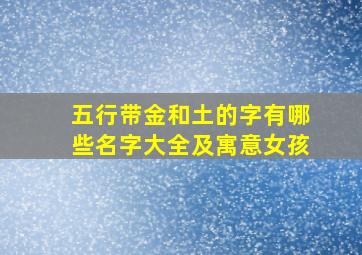 五行带金和土的字有哪些名字大全及寓意女孩